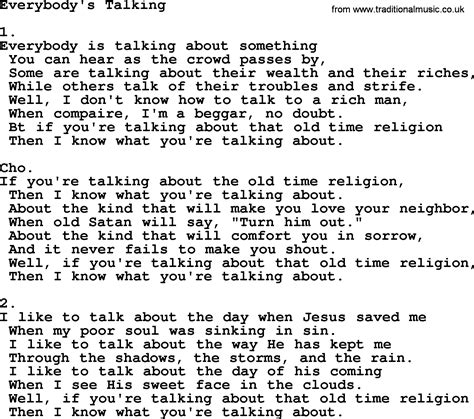 Everybody's Talking

from www.traditionalmusic.co.uk

1.
Everybody is talking about something
You can hear as the crowd passes by,
Some are talking about their wealth and their riches,
While others talk of their troubles and strife.
Well, I don't know how to talk to a rich man,
When compaire, I'm a beggar, no doubt.
Bt if you're talking about that old time religion
Then I know what you're talking about.

Cho.
If you're talking about the old time religion,
Then I know what you're talking about.
About the kind that will make you love your neighbor,
When old Satan will say, "Turn him out."
About the kind that will comfort you in sorrow,
And it never fails to make you shout.
Well, if you're talking about that old time religion,
Then I know what you're talking about.

2.
I like to talk about the day when Jesus saved me
When my poor soul was sinking in sin.
I like to talk about the way He has kept me
Through the shadows, the storms, and the rain.
I like to talk about the day of his coming
When I see His sweet face in the clouds.
Well, if you're talking about that old time religion
Then I know what you're talking about.